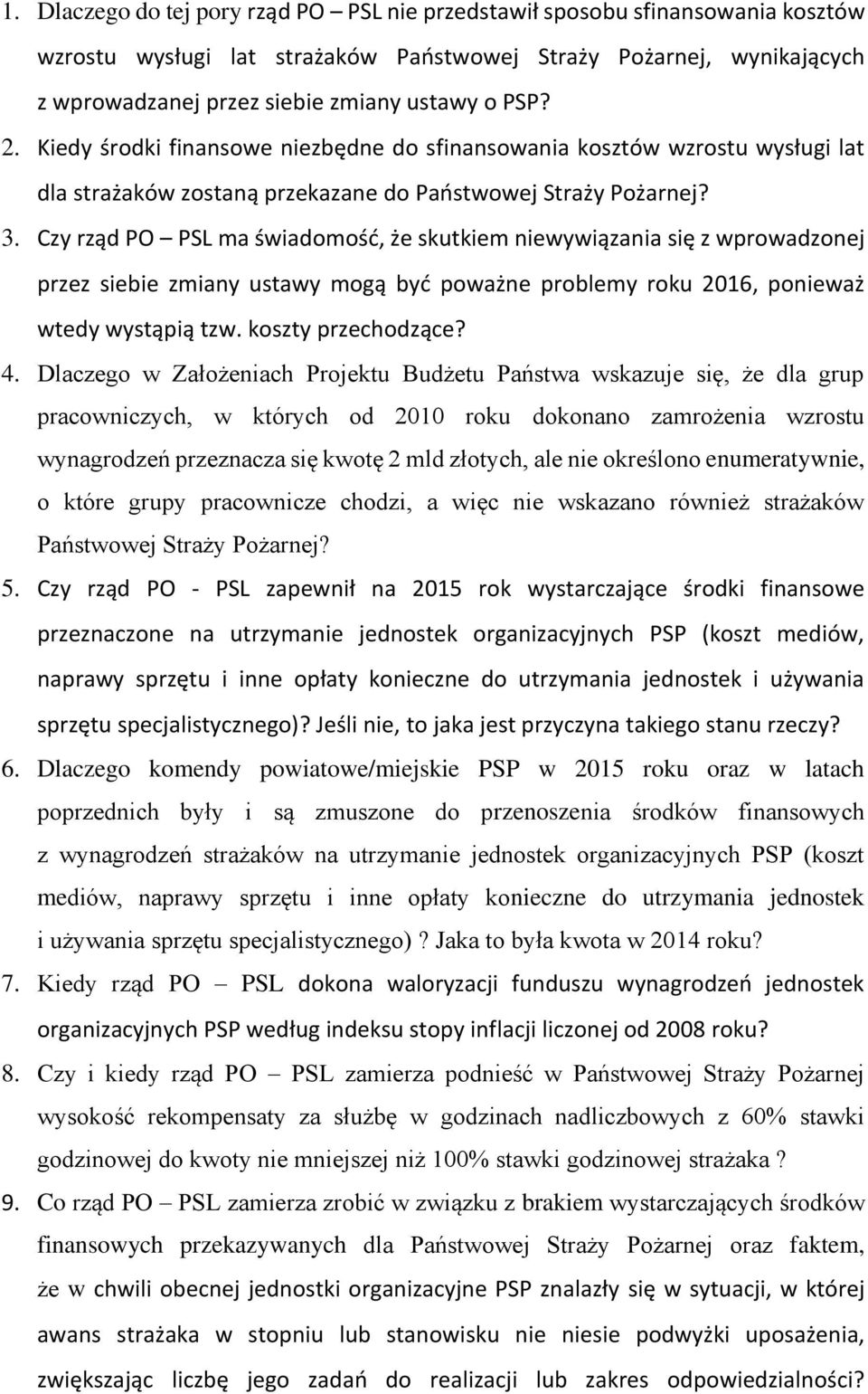 1. Dlaczego do tej pory rząd PO – PSL nie przedstawił sposobu sfinansowania kosztów wzrostu wysługi lat strażaków Państwowej Straży Pożarnej, wynikających z wprowadzanej przez siebie zmiany ustawy o PSP?
2. Kiedy środki finansowe niezbędne do sfinansowania kosztów wzrostu wysługi lat dla strażaków zostaną przekazane do Państwowej Straży Pożarnej?
3. Czy rząd PO – PSL ma świadomość, że skutkiem niewywiązania się z wprowadzonej przez siebie zmiany ustawy mogą być poważne problemy roku 2016, ponieważ wtedy wystąpią tzw. koszty przechodzące?
4. Dlaczego w Założeniach Projektu Budżetu Państwa wskazuje się, że dla grup pracowniczych, w których od 2010 roku dokonano zamrożenia wzrostu wynagrodzeń przeznacza się kwotę 2 mld złotych, ale nie określono enumeratywnie, o które grupy pracownicze chodzi, a więc nie wskazano również strażaków Państwowej Straży Pożarnej?
5. Czy rząd PO - PSL zapewnił na 2015 rok wystarczające środki finansowe przeznaczone na utrzymanie jednostek organizacyjnych PSP (koszt mediów, naprawy sprzętu i inne opłaty konieczne do utrzymania jednostek i używania sprzętu specjalistycznego)? Jeśli nie, to jaka jest przyczyna takiego stanu rzeczy?
6. Dlaczego komendy powiatowe/miejskie PSP w 2015 roku oraz w latach poprzednich były i są zmuszone do przenoszenia środków finansowych z wynagrodzeń strażaków na utrzymanie jednostek organizacyjnych PSP (koszt mediów, naprawy sprzętu i inne opłaty konieczne do utrzymania jednostek i używania sprzętu specjalistycznego) ? Jaka to była kwota w 2014 roku?
7. Kiedy rząd PO – PSL dokona waloryzacji funduszu wynagrodzeń jednostek organizacyjnych PSP według indeksu stopy inflacji liczonej od 2008 roku?
8. Czy i kiedy rząd PO – PSL zamierza podnieść w Państwowej Straży Pożarnej wysokość rekompensaty za służbę w godzinach nadliczbowych z 60% stawki godzinowej do kwoty nie mniejszej niż 100% stawki godzinowej strażaka ?
9. Co rząd PO – PSL zamierza zrobić w związku z brakiem wystarczających środków finansowych przekazywanych dla Państwowej Straży Pożarnej oraz faktem, że w chwili obecnej jednostki organizacyjne PSP znalazły się w sytuacji, w której awans strażaka w stopniu lub stanowisku nie niesie podwyżki uposażenia, zwiększając liczbę jego zadań do realizacji lub zakres odpowiedzialności?